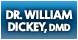 DR. WILLIAM DICKEY, DMD